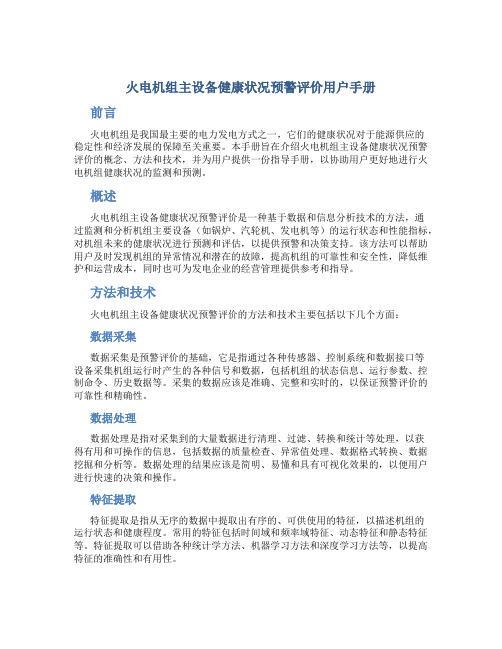 火电机组主设备健康状况预警评价用户手册

前言

火电机组是我国最主要的电力发电方式之一，它们的健康状况对于能源供应的稳定性和经济发展的保障至关重要。本手册旨在介绍火电机组主设备健康状况预警评价的概念、方法和技术，并为用户提供一份指导手册，以协助用户更好地进行火电机组健康状况的监测和预测。

概述

火电机组主设备健康状况预警评价是一种基于数据和信息分析技术的方法，通过监测和分析机组主要设备（如锅炉、汽轮机、发电机等）的运行状态和性能指标，对机组未来的健康状况进行预测和评估，以提供预警和决策支持。该方法可以帮助用户及时发现机组的异常情况和潜在的故障，提高机组的可靠性和安全性，降低维护和运营成本，同时也可为发电企业的经营管理提供参考和指导。

方法和技术

火电机组主设备健康状况预警评价的方法和技术主要包括以下几个方面：

数据采集

数据采集是预警评价的基础，它是指通过各种传感器、控制系统和数据接口等设备采集机组运行时产生的各种信号和数据，包括机组的状态信息、运行参数、控制命令、历史数据等。采集的数据应该是准确、完整和实时的，以保证预警评价的可靠性和精确性。

数据处理

数据处理是指对采集到的大量数据进行清理、过滤、转换和统计等处理，以获得有用和可操作的信息，包括数据的质量检查、异常值处理、数据格式转换、数据挖掘和分析等。数据处理的结果应该是简明、易懂和具有可视化效果的，以便用户进行快速的决策和操作。

特征提取

特征提取是指从无序的数据中提取出有序的、可供使用的特征，以描述机组的运行状态和健康程度。常用的特征包括时间域和频率域特征、动态特征和静态特征等。特征提取可以借助各种统计学方法、机器学习方法和深度学习方法等，以提高特征的准确性和有用性。